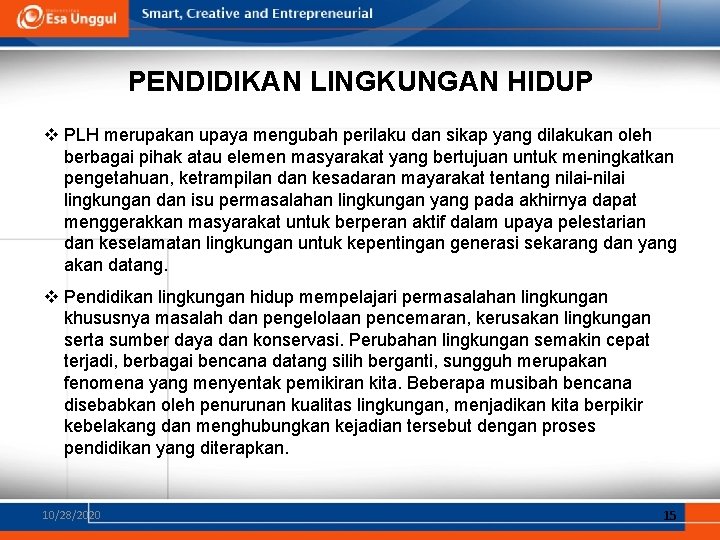 Esa Unggul

Smart, Creative and Entrepreneurial

PENDIDIKAN LINGKUNGAN HIDUP

❖ PLH merupakan upaya mengubah perilaku dan sikap yang dilakukan oleh berbagai pihak atau elemen masyarakat yang bertujuan untuk meningkatkan pengetahuan, ketrampilan dan kesadaran mayarakat tentang nilai-nilai lingkungan dan isu permasalahan lingkungan yang pada akhirnya dapat menggerakkan masyarakat untuk berperan aktif dalam upaya pelestarian dan keselamatan lingkungan untuk kepentingan generasi sekarang dan yang akan datang.

❖ Pendidikan lingkungan hidup mempelajari permasalahan lingkungan khususnya masalah dan pengelolaan pencemaran, kerusakan lingkungan serta sumber daya dan konservasi. Perubahan lingkungan semakin cepat terjadi, berbagai bencana datang silih berganti, sungguh merupakan fenomena yang menyentak pemikiran kita. Beberapa musibah bencana disebabkan oleh penurunan kualitas lingkungan, menjadikan kita berpikir kebelakang dan menghubungkan kejadian tersebut dengan proses pendidikan yang diterapkan.

10/28/2020

15